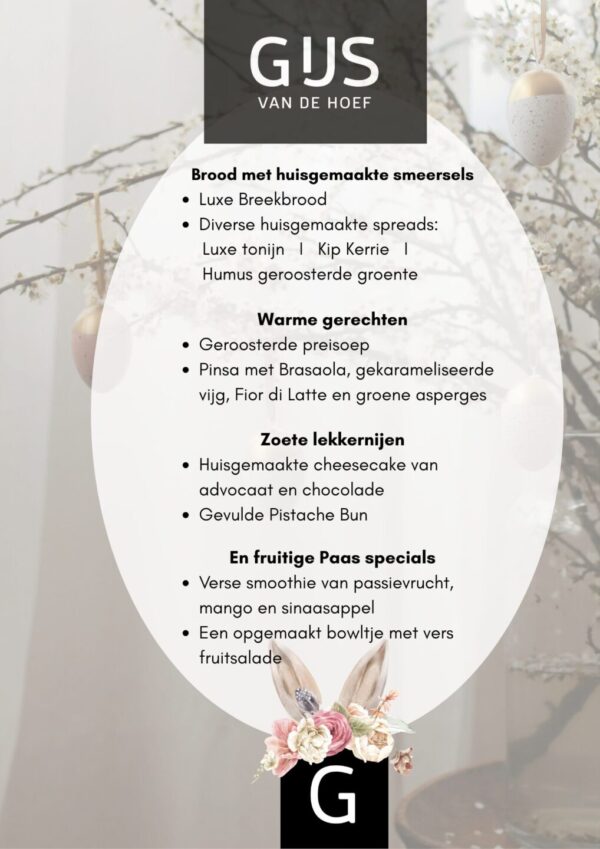 GIJS
VAN DE HOEF

Brood met huisgemaakte smeersels
• Luxe Breekbrood
• Diverse huisgemaakte spreads:
Luxe tonijn I Kip Kerrie I
Humus geroosterde groente

Warme gerechten
• Geroosterde preisoep
• Pinsa met Brasaola, gekarameliseerde vijg, Fior di Latte en groene asperges

Zoete lekkernijen
• Huisgemaakte cheesecake van advocaat en chocolade
• Gevulde Pistache Bun

En fruitige Paas specials
• Verse smoothie van passievrucht, mango en sinaasappel
• Een opgemaakt bowltje met vers fruitsalade

G